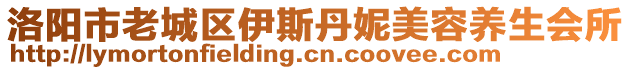 洛阳市老城区伊斯丹妮美容养生会所
http://lymortonfielding.cn.coovee.com